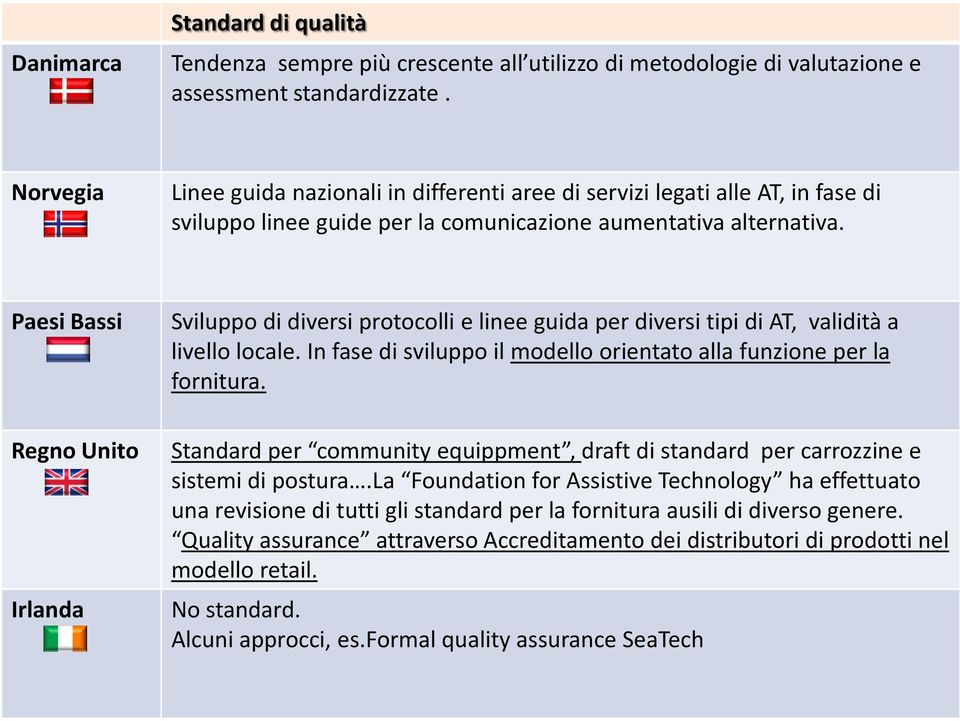 | | Standard di qualità |
|---|---|
| Danimarca | Tendenza sempre più crescente all'utilizzo di metodologie di valutazione e assessment standardizzate . |
| Norvegia | Linee guida nazionali in differenti aree di servizi legati alle AT, in fase di sviluppo linee guide per la comunicazione aumentativa alternativa. |
| Paesi Bassi | Sviluppo di diversi protocolli e linee guida per diversi tipi di AT, validità a livello locale. In fase di sviluppo il modello orientato alla funzione per la fornitura. |
| Regno Unito | Standard per "community equippment", draft di standard per carrozzine e sistemi di postura….La "Foundation for Assistive Technology" ha effettuato una revisione di tutti gli standard per la fornitura ausili di diverso genere. "Quality assurance" attraverso Accreditamento dei distributori di prodotti nel modello retail. |
| Irlanda | No standard. Alcuni approcci, es.Formal quality assurance SeaTech |